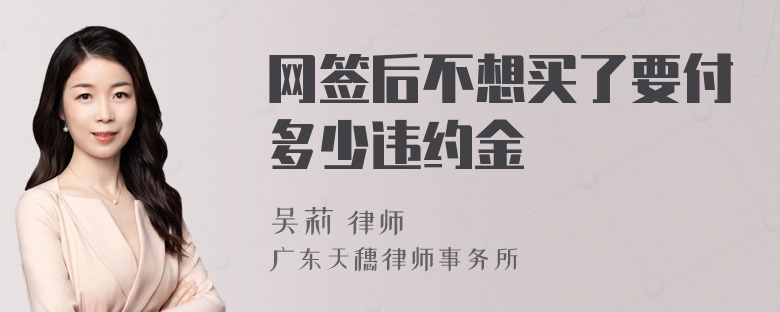 网签后不想买了要付多少违约金

吴莉 律师
广东天穗律师事务所